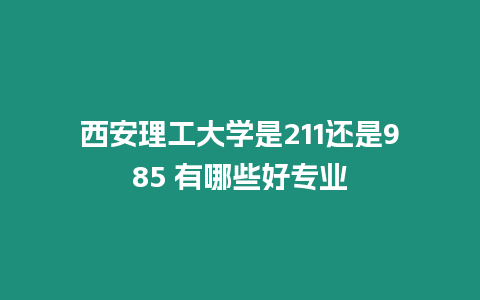 西安理工大学是211还是985 有哪些好专业